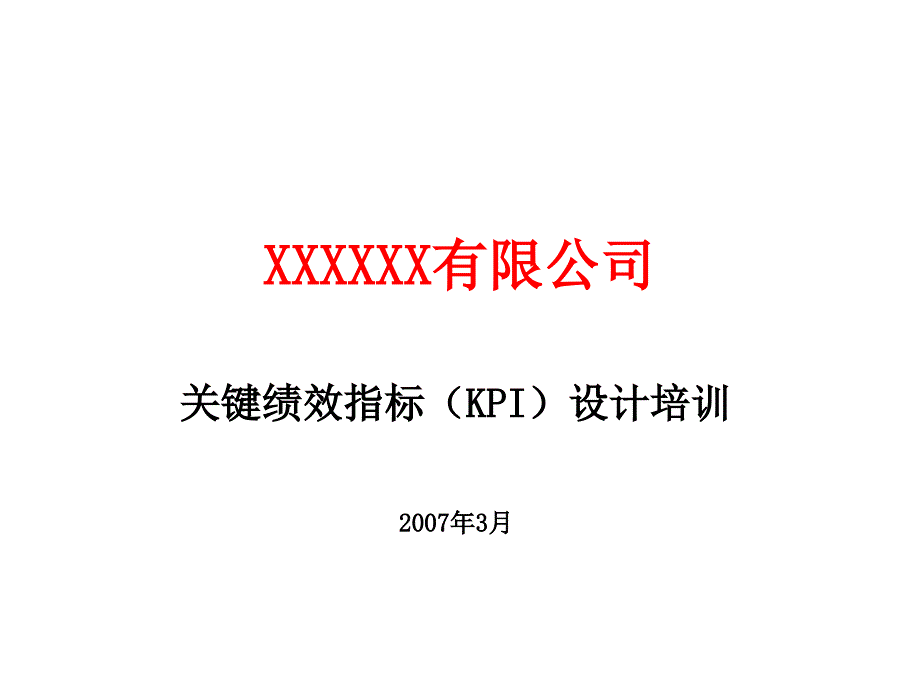 XXXXXX有限公司

关键绩效指标（KPI）设计培训

2007年3月